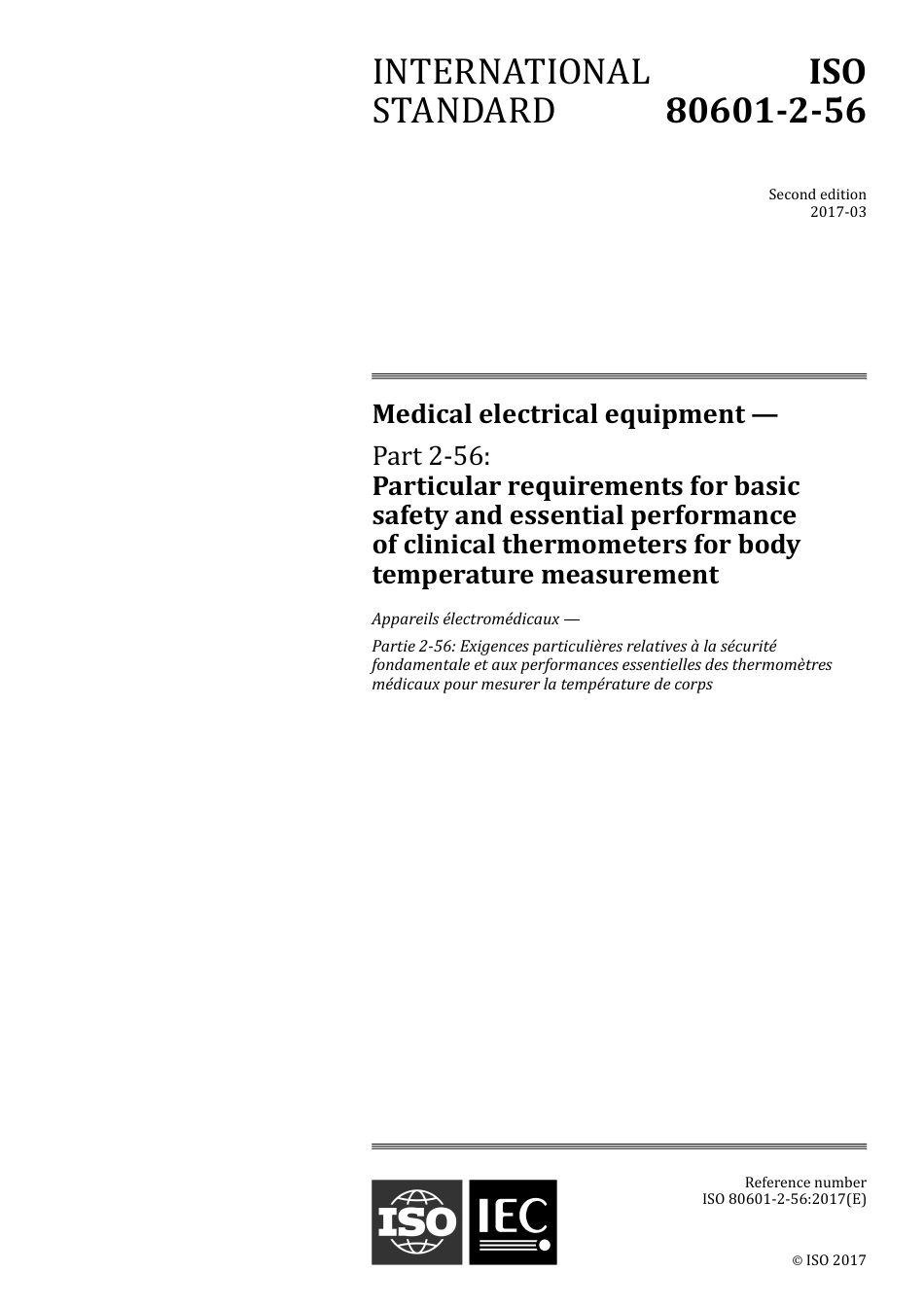 INTERNATIONAL STANDARD

ISO 80601-2-56

Second edition
2017-03

Medical electrical equipment —

Part 2-56:
Particular requirements for basic safety and essential performance of clinical thermometers for body temperature measurement

Appareils électromédicaux —

Partie 2-56: Exigences particulières relatives à la sécurité fondamentale et aux performances essentielles des thermomètres médicaux pour mesurer la température de corps

ISO IEC

Reference number
ISO 80601-2-56:2017(E)

© ISO 2017